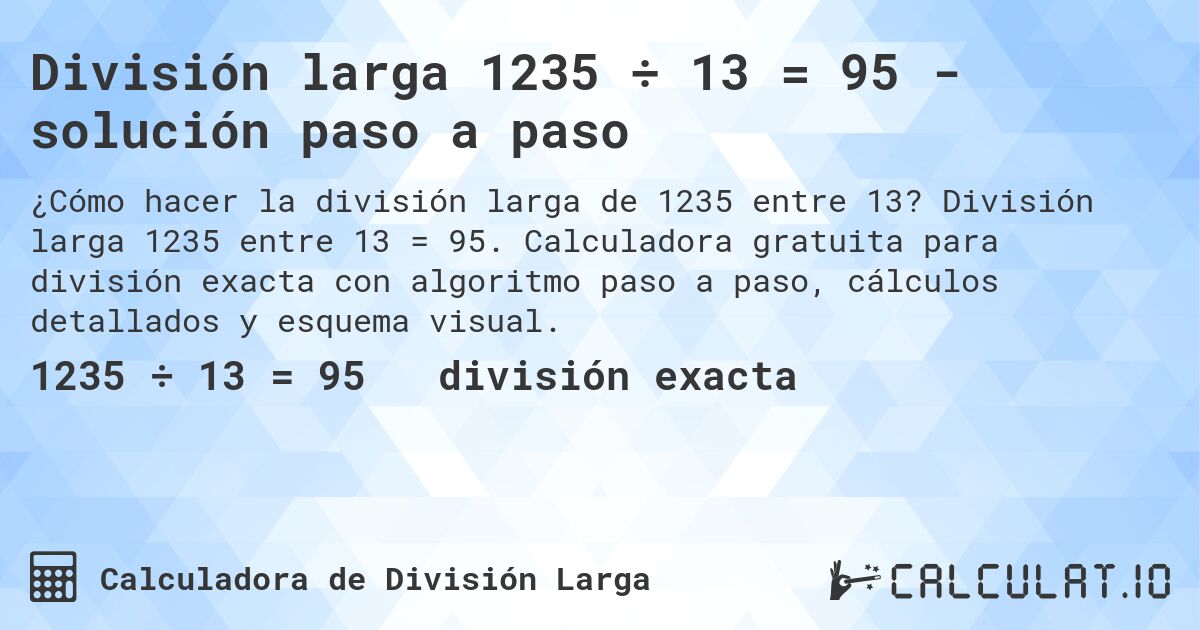 División larga 1235 ÷ 13 = 95 - solución paso a paso

¿Cómo hacer la división larga de 1235 entre 13? División larga 1235 entre 13 = 95. Calculadora gratuita para división exacta con algoritmo paso a paso, cálculos detallados y esquema visual.

1235 ÷ 13 = 95 división exacta

Calculadora de División Larga

CALCULAT.IO